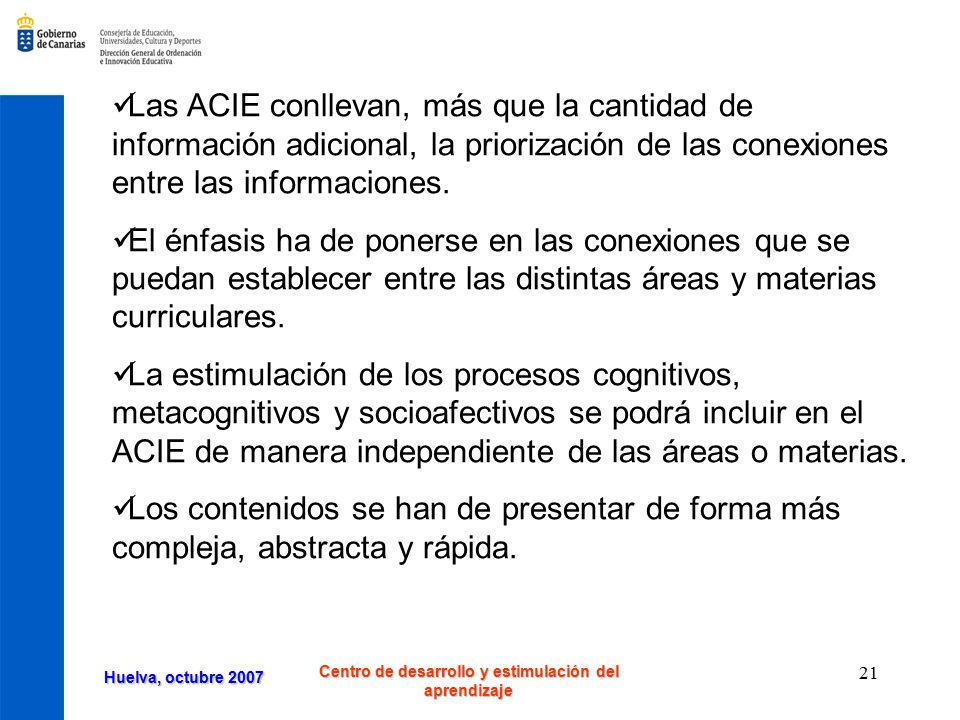 Gobierno de Canarias
Consejería de Educación, Universidades, Cultura y Deportes
Dirección General de Ordenación e Innovación Educativa

✓Las ACIE conllevan, más que la cantidad de información adicional, la priorización de las conexiones entre las informaciones.

✓El énfasis ha de ponerse en las conexiones que se puedan establecer entre las distintas áreas y materias curriculares.

✓La estimulación de los procesos cognitivos, metacognitivos y socioafectivos se podrá incluir en el ACIE de manera independiente de las áreas o materias.

✓Los contenidos se han de presentar de forma más compleja, abstracta y rápida.

Huelva, octubre 2007

Centro de desarrollo y estimulación del aprendizaje

21